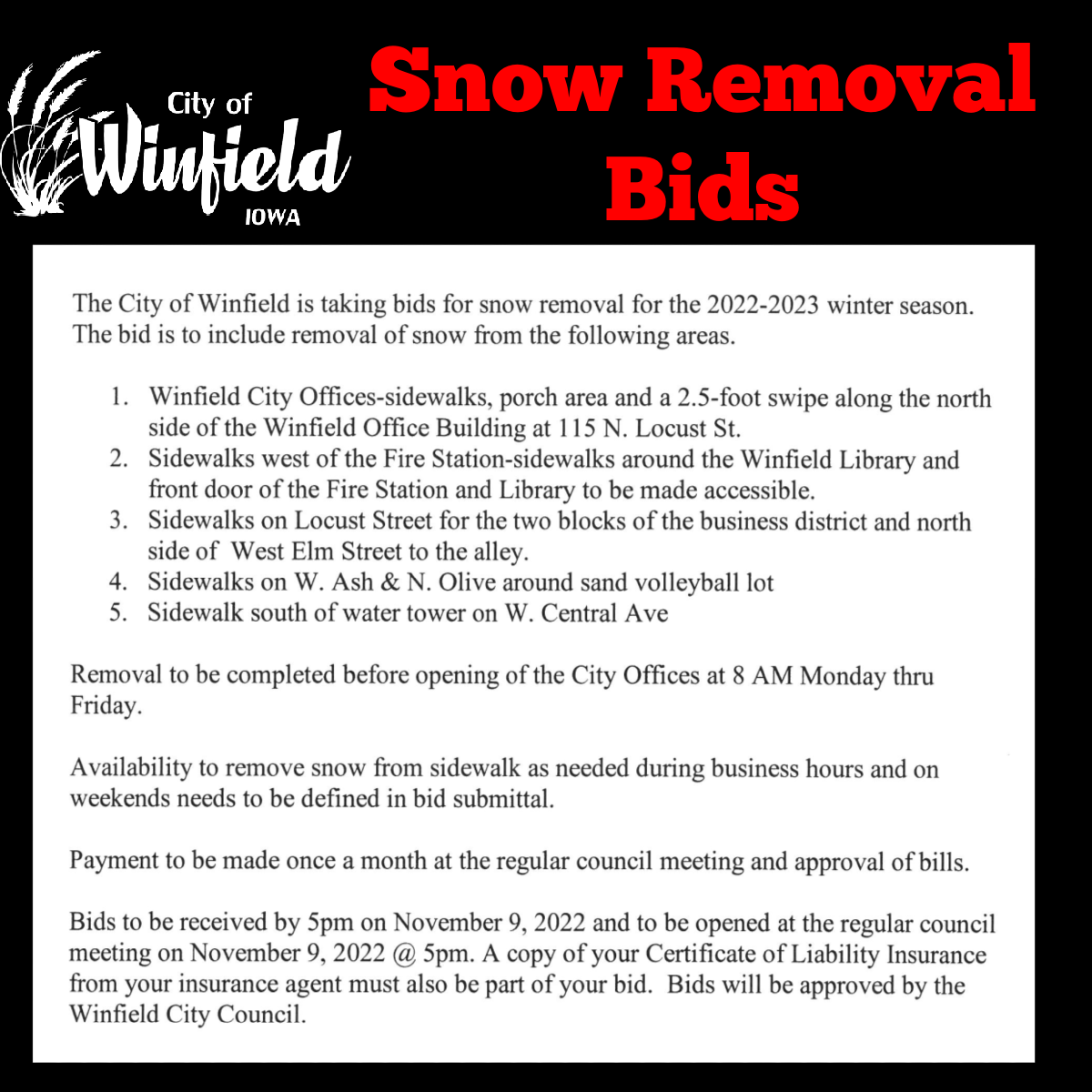 City of Winfield IOWA

Snow Removal Bids

The City of Winfield is taking bids for snow removal for the 2022-2023 winter season. The bid is to include removal of snow from the following areas.

1. Winfield City Offices-sidewalks, porch area and a 2.5-foot swipe along the north side of the Winfield Office Building at 115 N. Locust St.
2. Sidewalks west of the Fire Station-sidewalks around the Winfield Library and front door of the Fire Station and Library to be made accessible.
3. Sidewalks on Locust Street for the two blocks of the business district and north side of West Elm Street to the alley.
4. Sidewalks on W. Ash & N. Olive around sand volleyball lot
5. Sidewalk south of water tower on W. Central Ave

Removal to be completed before opening of the City Offices at 8 AM Monday thru Friday.

Availability to remove snow from sidewalk as needed during business hours and on weekends needs to be defined in bid submittal.

Payment to be made once a month at the regular council meeting and approval of bills.

Bids to be received by 5pm on November 9, 2022 and to be opened at the regular council meeting on November 9, 2022 @ 5pm. A copy of your Certificate of Liability Insurance from your insurance agent must also be part of your bid. Bids will be approved by the Winfield City Council.